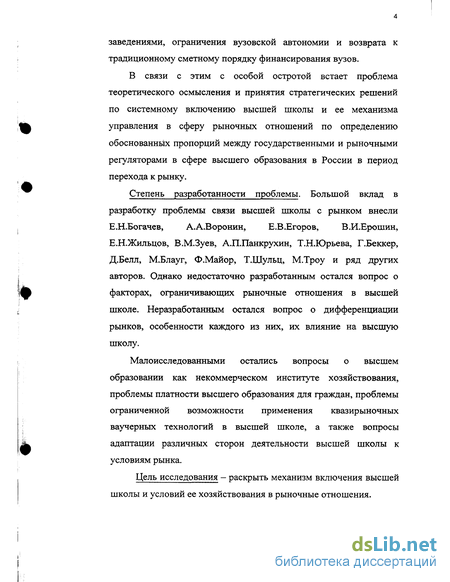 4

заведениями, ограничения вузовской автономии и возврата к традиционному сметному порядку финансирования вузов.

В связи с этим с особой остротой встает проблема теоретического осмысления и принятия стратегических решений по системному включению высшей школы и ее механизма управления в сферу рыночных отношений по определению обоснованных пропорций между государственными и рыночными регуляторами в сфере высшего образования в России в период перехода к рынку.

Степень разработанности проблемы. Большой вклад в разработку проблемы связи высшей школы с рынком внесли Е.Н.Богачев, А.А.Воронин, Е.В.Егоров, В.И.Ерошин, Е.Н.Жильцов, В.М.Зуев, А.П.Панкрухин, Т.Н.Юрьева, Г.Беккер, Д.Белл, М.Блауг, Ф.Майор, Т.Шульц, М.Троу и ряд других авторов. Однако недостаточно разработанным остался вопрос о факторах, ограничивающих рыночные отношения в высшей школе. Неразработанным остался вопрос о дифференциации рынков, особенности каждого из них, их влияние на высшую школу.

Малоисследованными остались вопросы о высшем образовании как некоммерческом институте хозяйствования, проблемы платности высшего образования для граждан, проблемы ограниченной возможности применения квазирыночных ваучерных технологий в высшей школе, а также вопросы адаптации различных сторон деятельности высшей школы к условиям рынка.

Цель исследования – раскрыть механизм включения высшей школы и условий ее хозяйствования в рыночные отношения.

dsLib.net
библиотека диссертаций